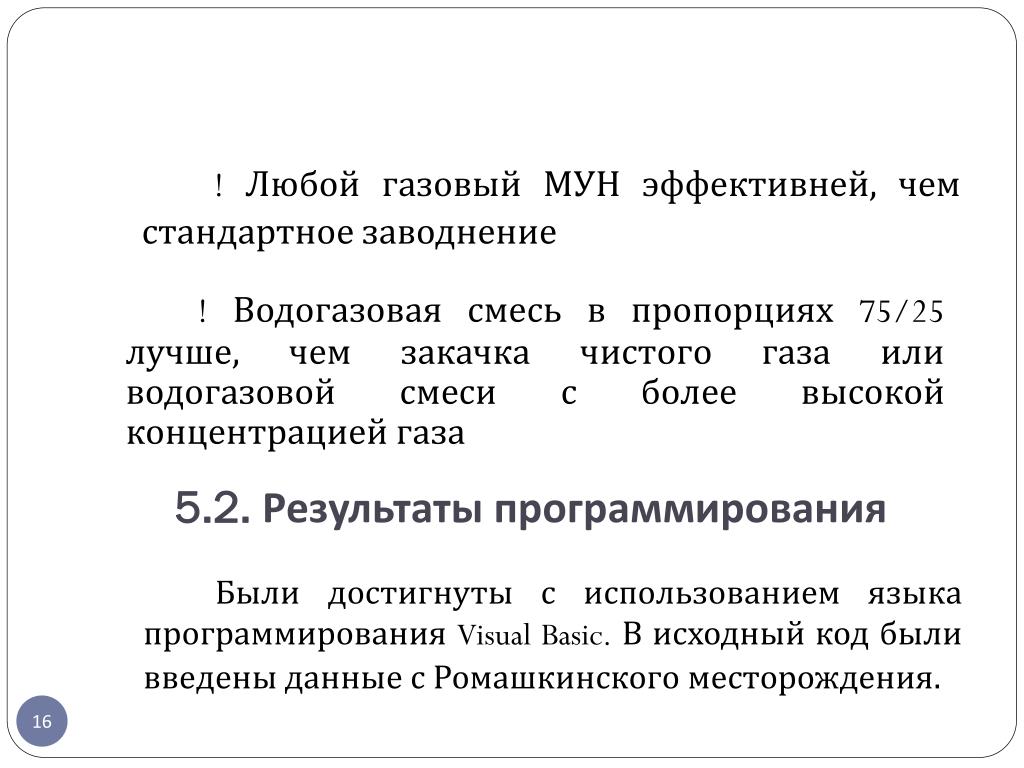 ! Любой газовый МУН эффективней, чем стандартное заводнение

! Водогазовая смесь в пропорциях 75/25 лучше, чем закачка чистого газа или водогазовой смеси с более высокой концентрацией газа

5.2. Результаты программирования

Были достигнуты с использованием языка программирования Visual Basic. В исходный код были введены данные с Ромашкинского месторождения.

16